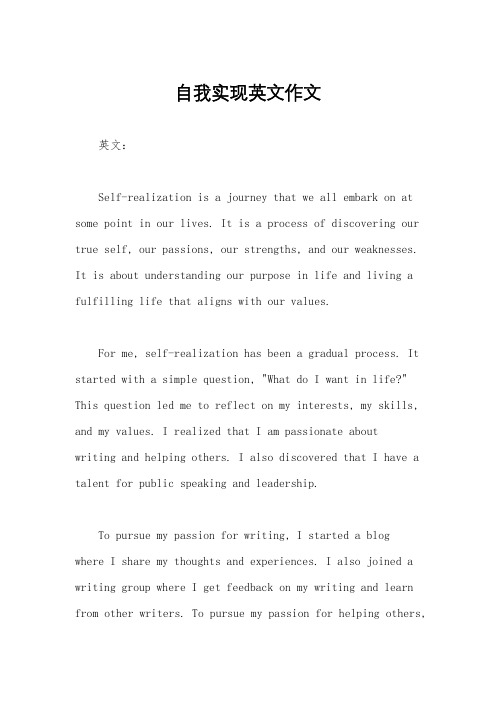 自我实现英文作文

英文：

Self-realization is a journey that we all embark on at some point in our lives. It is a process of discovering our true self, our passions, our strengths, and our weaknesses. It is about understanding our purpose in life and living a fulfilling life that aligns with our values.

For me, self-realization has been a gradual process. It started with a simple question, "What do I want in life?" This question led me to reflect on my interests, my skills, and my values. I realized that I am passionate about writing and helping others. I also discovered that I have a talent for public speaking and leadership.

To pursue my passion for writing, I started a blog where I share my thoughts and experiences. I also joined a writing group where I get feedback on my writing and learn from other writers. To pursue my passion for helping others,